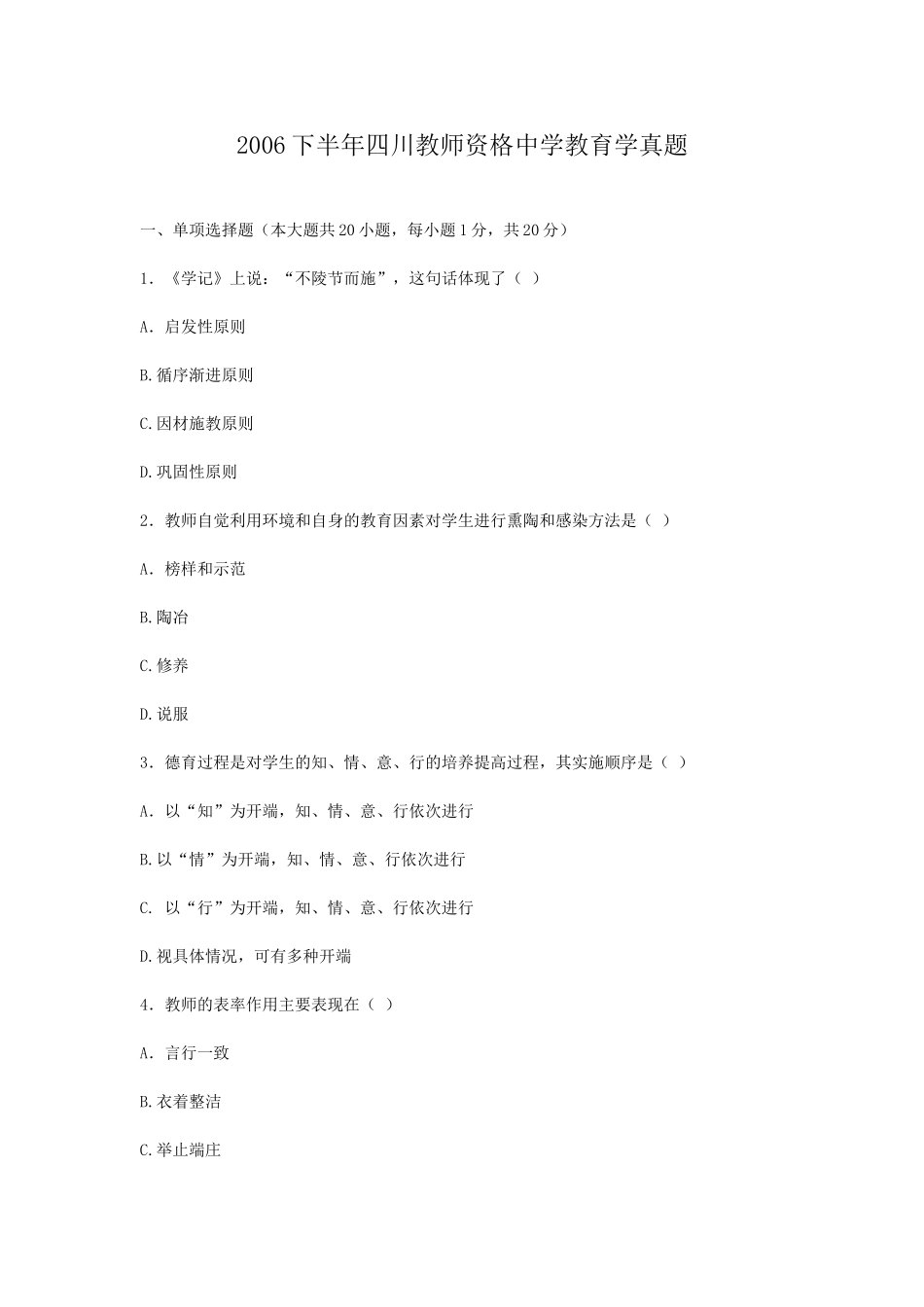 2006下半年四川教师资格中学教育学真题

一、单项选择题（本大题共20小题，每小题1分，共20分）

1．《学记》上说：“不陵节而施”，这句话体现了（ ）

A．启发性原则

B.循序渐进原则

C.因材施教原则

D.巩固性原则

2．教师自觉利用环境和自身的教育因素对学生进行熏陶和感染方法是（ ）

A．榜样和示范

B.陶冶

C.修养

D.说服

3．德育过程是对学生的知、情、意、行的培养提高过程，其实施顺序是（ ）

A．以“知”为开端，知、情、意、行依次进行

B.以“情”为开端，知、情、意、行依次进行

C. 以“行”为开端，知、情、意、行依次进行

D.视具体情况，可有多种开端

4．教师的表率作用主要表现在（ ）

A．言行一致

B.衣着整洁

C.举止端庄